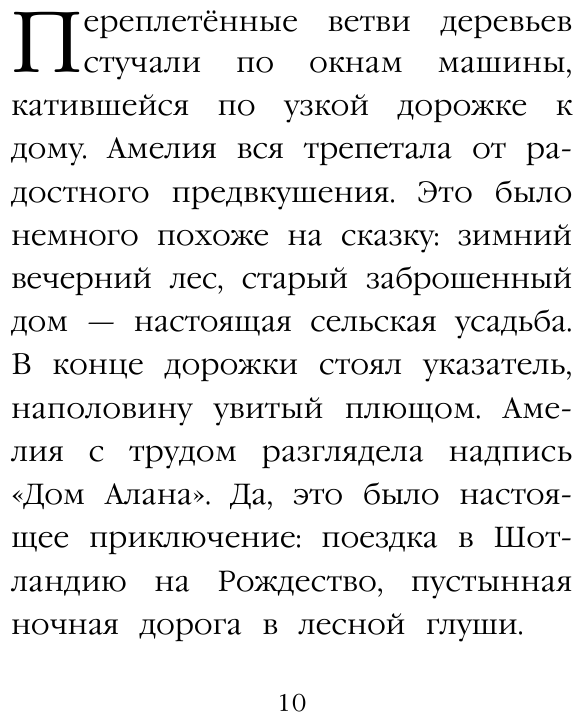 Переплетённые ветви деревьев стучали по окнам машины, катившейся по узкой дорожке к дому. Амелия вся трепетала от радостного предвкушения. Это было немного похоже на сказку: зимний вечерний лес, старый заброшенный дом — настоящая сельская усадьба. В конце дорожки стоял указатель, наполовину увитый плющом. Амелия с трудом разглядела надпись «Дом Алана». Да, это было настоящее приключение: поездка в Шотландию на Рождество, пустынная ночная дорога в лесной глуши.

10